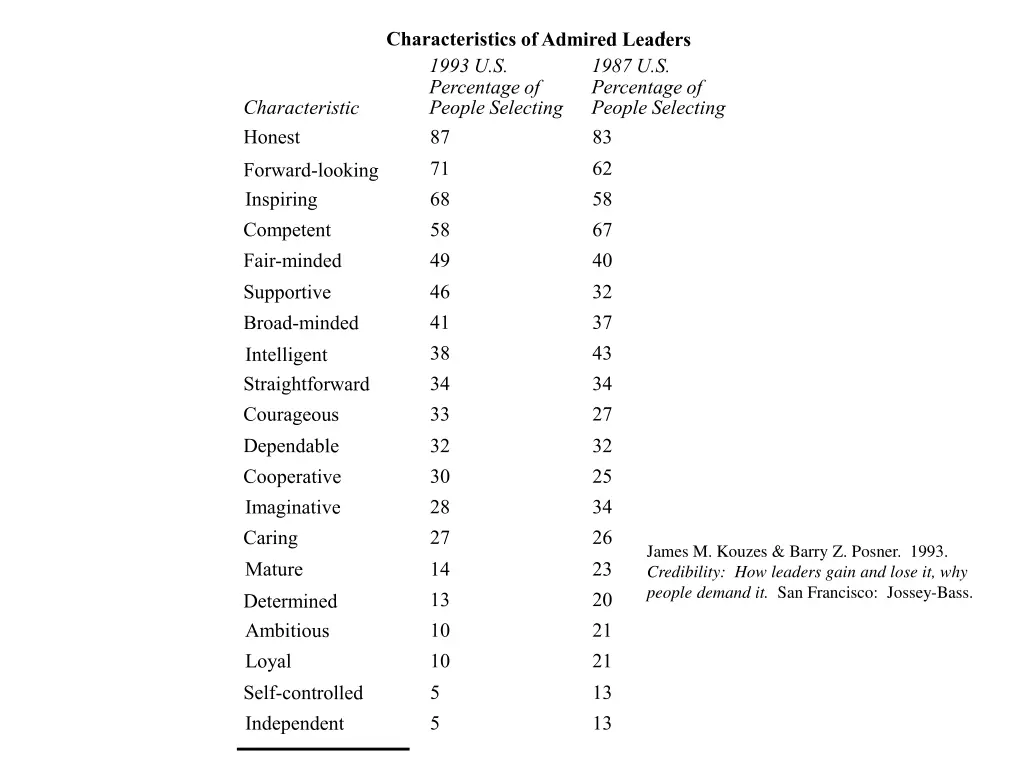 Characteristics of Admired Leaders

| Characteristic | 1993 U.S. Percentage of People Selecting | 1987 U.S. Percentage of People Selecting |
|---|---|---|
| Honest | 87 | 83 |
| Forward-looking | 71 | 62 |
| Inspiring | 68 | 58 |
| Competent | 58 | 67 |
| Fair-minded | 49 | 40 |
| Supportive | 46 | 32 |
| Broad-minded | 41 | 37 |
| Intelligent | 38 | 43 |
| Straightforward | 34 | 34 |
| Courageous | 33 | 27 |
| Dependable | 32 | 32 |
| Cooperative | 30 | 25 |
| Imaginative | 28 | 34 |
| Caring | 27 | 26 |
| Mature | 14 | 23 |
| Determined | 13 | 20 |
| Ambitious | 10 | 21 |
| Loyal | 10 | 21 |
| Self-controlled | 5 | 13 |
| Independent | 5 | 13 |

James M. Kouzes & Barry Z. Posner. 1993. Credibility: How leaders gain and lose it, why people demand it. San Francisco: Jossey-Bass.